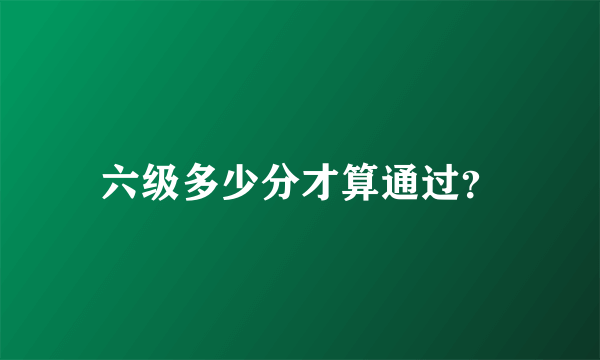 六级多少分才算通过?